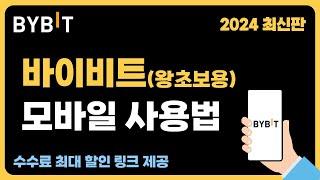 BYBIT

2024 최신판

바이비트(왕초보용)

모바일 사용법

BYBIT

수수료 최대 할인 링크 제공